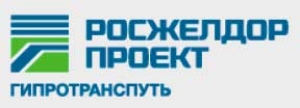 РОСЖЕЛДОР
ПРОЕКТ
ГИПРОТРАНСПУТЬ